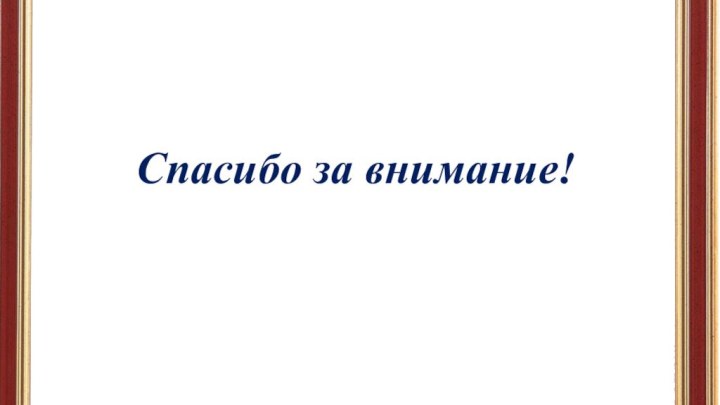 Спасибо за внимание!